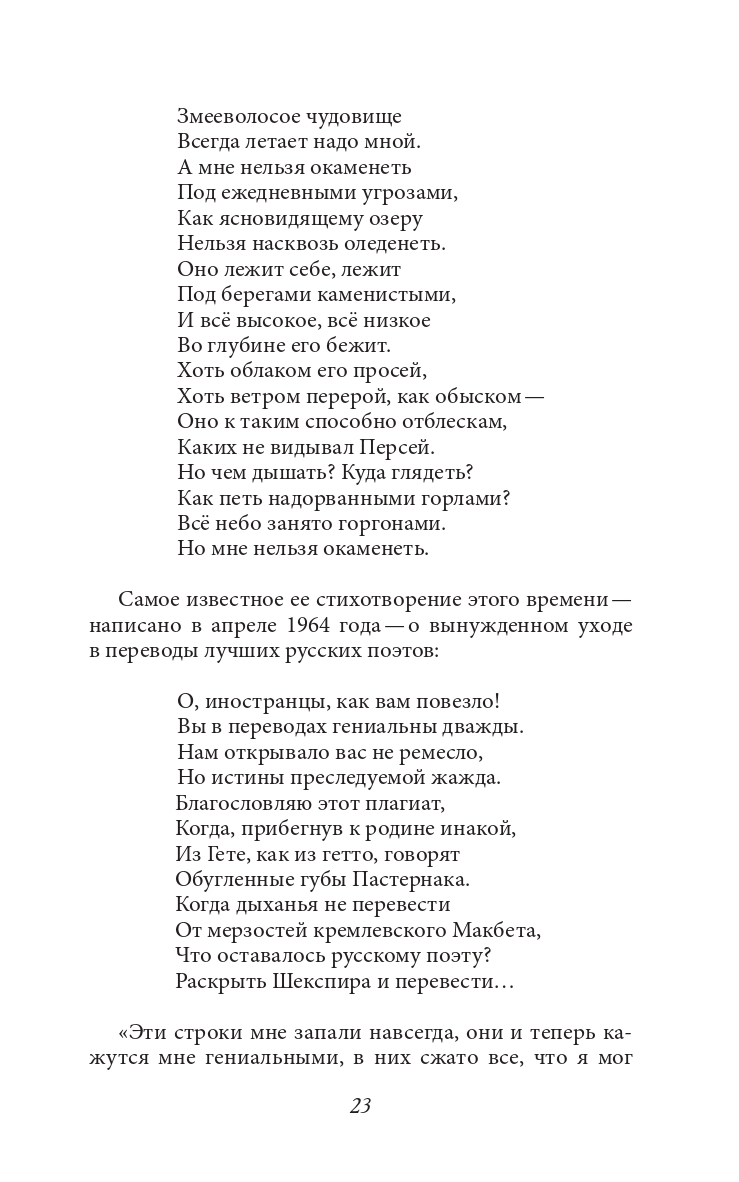 Змееволосое чудовище
Всегда летает надо мной.
А мне нельзя окаменеть
Под ежедневными угрозами,
Как ясновидящему озеру
Нельзя насквозь оледенеть.
Оно лежит себе, лежит
Под берегами каменистыми,
И всё высокое, всё низкое
Во глубине его бежит.
Хоть облаком его просей,
Хоть ветром перерой, как обыском —
Оно к таким способно отблескам,
Каких не видывал Персей.
Но чем дышать? Куда глядеть?
Как петь надорванными горлами?
Всё небо занято горгонами.
Но мне нельзя окаменеть.

Самое известное ее стихотворение этого времени — написано в апреле 1964 года — о вынужденном уходе в переводы лучших русских поэтов:

О, иностранцы, как вам повезло!
Вы в переводах гениальны дважды.
Нам открывало вас не ремесло,
Но истины преследуемой жажда.
Благословляю этот плагиат,
Когда, прибегнув к родине инакой,
Из Гете, как из гетто, говорят
Обугленные губы Пастернака.
Когда дыханья не перевести
От мерзостей кремлевского Макбета,
Что оставалось русскому поэту?
Раскрыть Шекспира и перевести…

«Эти строки мне запали навсегда, они и теперь кажутся мне гениальными, в них сжато все, что я мог

23